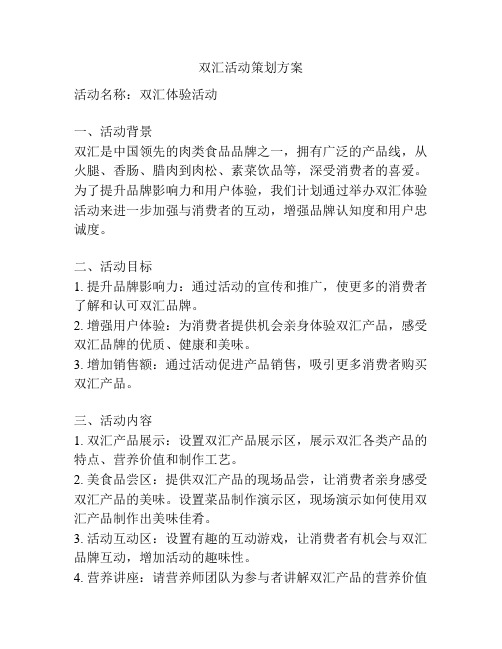 双汇活动策划方案

活动名称：双汇体验活动

一、活动背景
双汇是中国领先的肉类食品品牌之一，拥有广泛的产品线，从火腿、香肠、腊肉到肉松、素菜饮品等，深受消费者的喜爱。为了提升品牌影响力和用户体验，我们计划通过举办双汇体验活动来进一步加强与消费者的互动，增强品牌认知度和用户忠诚度。

二、活动目标
1. 提升品牌影响力：通过活动的宣传和推广，使更多的消费者了解和认可双汇品牌。
2. 增强用户体验：为消费者提供机会亲身体验双汇产品，感受双汇品牌的优质、健康和美味。
3. 增加销售额：通过活动促进产品销售，吸引更多消费者购买双汇产品。

三、活动内容
1. 双汇产品展示：设置双汇产品展示区，展示双汇各类产品的特点、营养价值和制作工艺。
2. 美食品尝区：提供双汇产品的现场品尝，让消费者亲身感受双汇产品的美味。设置菜品制作演示区，现场演示如何使用双汇产品制作出美味佳肴。
3. 活动互动区：设置有趣的互动游戏，让消费者有机会与双汇品牌互动，增加活动的趣味性。
4. 营养讲座：请营养师团队为参与者讲解双汇产品的营养价值